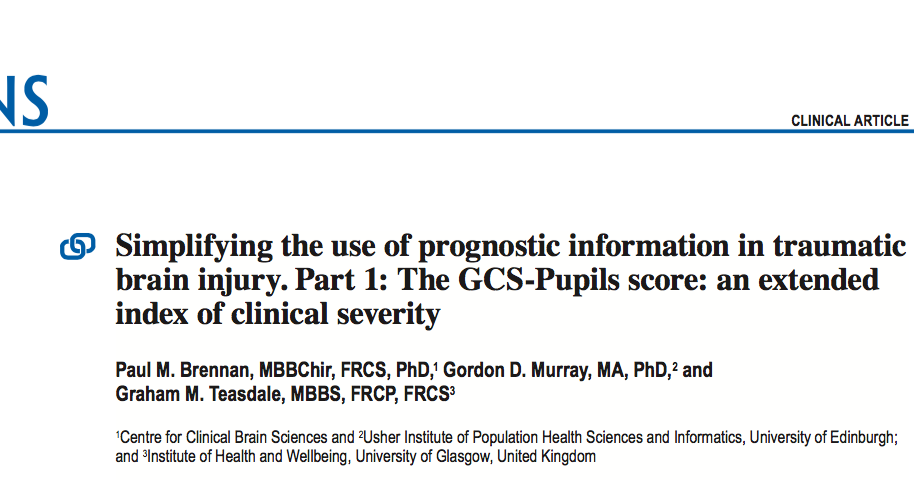 NS

CLINICAL ARTICLE

Simplifying the use of prognostic information in traumatic brain injury. Part 1: The GCS-Pupils score: an extended index of clinical severity

Paul M. Brennan, MBBChir, FRCS, PhD,$^1$ Gordon D. Murray, MA, PhD,$^2$ and Graham M. Teasdale, MBBS, FRCP, FRCS$^3$

$^1$Centre for Clinical Brain Sciences and $^2$Usher Institute of Population Health Sciences and Informatics, University of Edinburgh; and $^3$Institute of Health and Wellbeing, University of Glasgow, United Kingdom